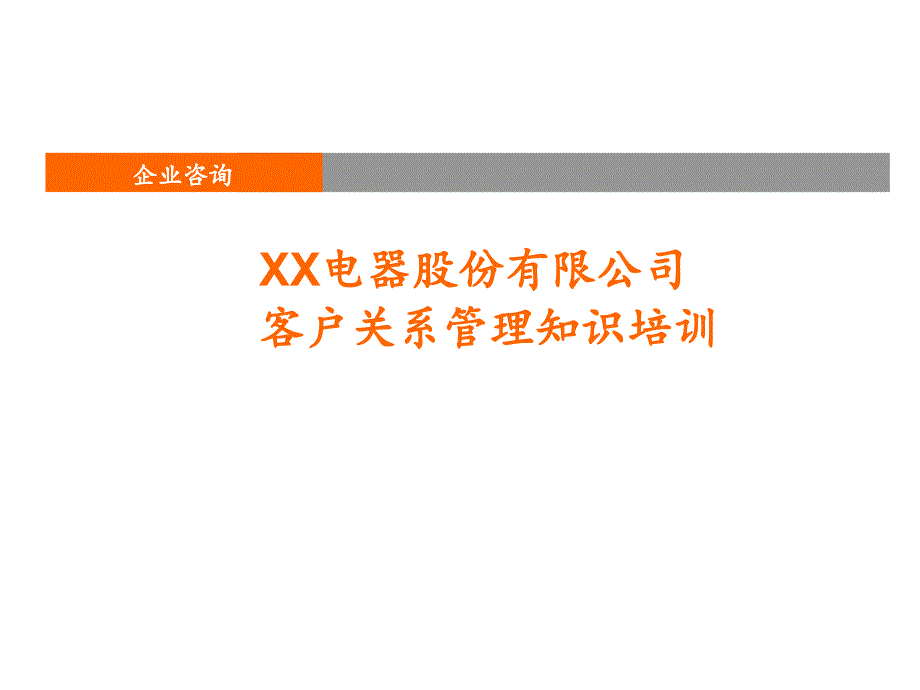 企业咨询

XX电器股份有限公司
客户关系管理知识培训